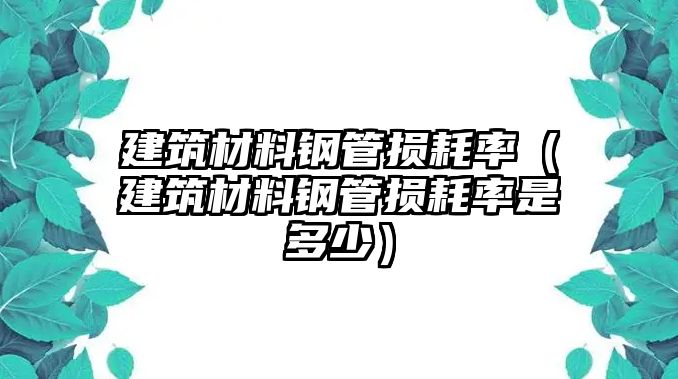 建筑材料钢管损耗率（建筑材料钢管损耗率是多少）